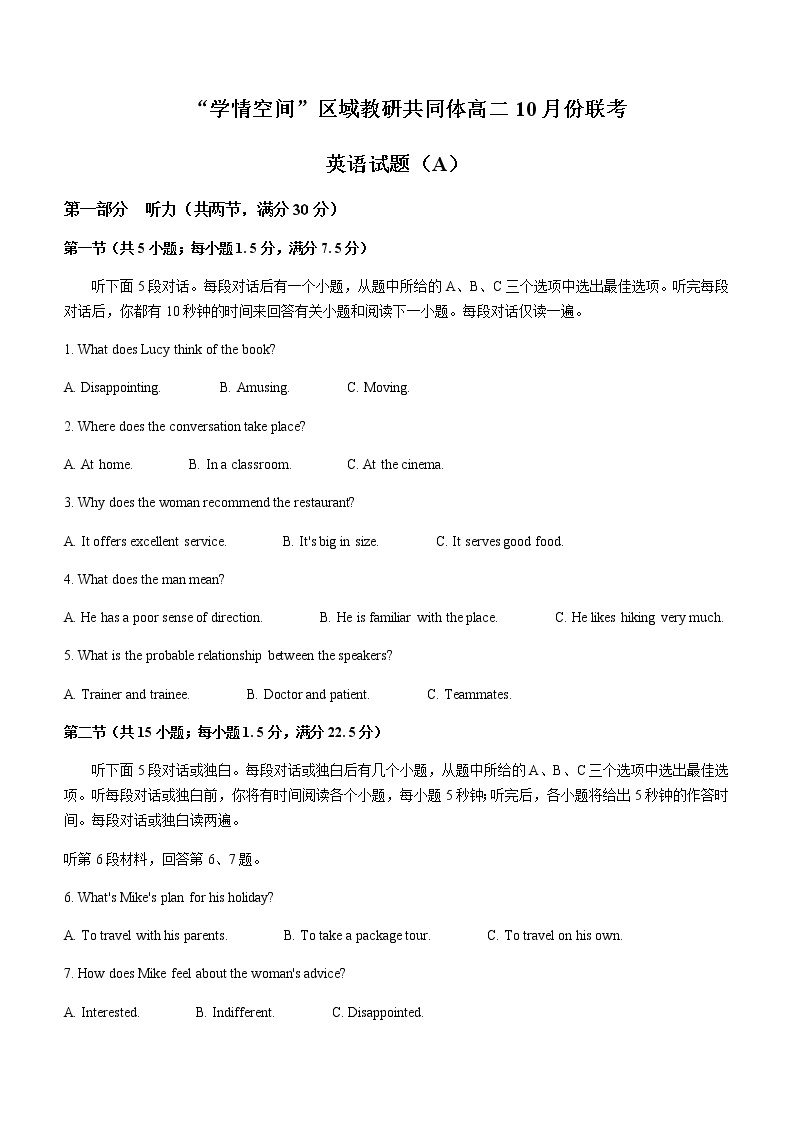 “学情空间”区域教研共同体高二 10 月份联考

英语试题（A）

第一部分 听力（共两节，满分 30 分）

第一节（共 5 小题；每小题 1.5 分，满分 7.5 分）

听下面 5 段对话。每段对话后有一个小题，从题中所给的 A、B、C 三个选项中选出最佳选项。听完每段对话后，你都有 10 秒钟的时间来回答有关小题和阅读下一小题。每段对话仅读一遍。

1. What does Lucy think of the book?

A. Disappointing. B. Amusing. C. Moving.

2. Where does the conversation take place?

A. At home. B. In a classroom. C. At the cinema.

3. Why does the woman recommend the restaurant?

A. It offers excellent service. B. It's big in size. C. It serves good food.

4. What does the man mean?

A. He has a poor sense of direction. B. He is familiar with the place. C. He likes hiking very much.

5. What is the probable relationship between the speakers?

A. Trainer and trainee. B. Doctor and patient. C. Teammates.

第二节（共 15 小题；每小题 1.5 分，满分 22.5 分）

听下面 5 段对话或独白。每段对话或独白后有几个小题，从题中所给的 A、B、C 三个选项中选出最佳选项。听每段对话或独白前，你将有时间阅读各个小题，每小题 5 秒钟；听完后，各小题将给出 5 秒钟的作答时间。每段对话或独白读两遍。

听第 6 段材料，回答第 6、7 题。

6. What's Mike's plan for his holiday?

A. To travel with his parents. B. To take a package tour. C. To travel on his own.

7. How does Mike feel about the woman's advice?

A. Interested. B. Indifferent. C. Disappointed.